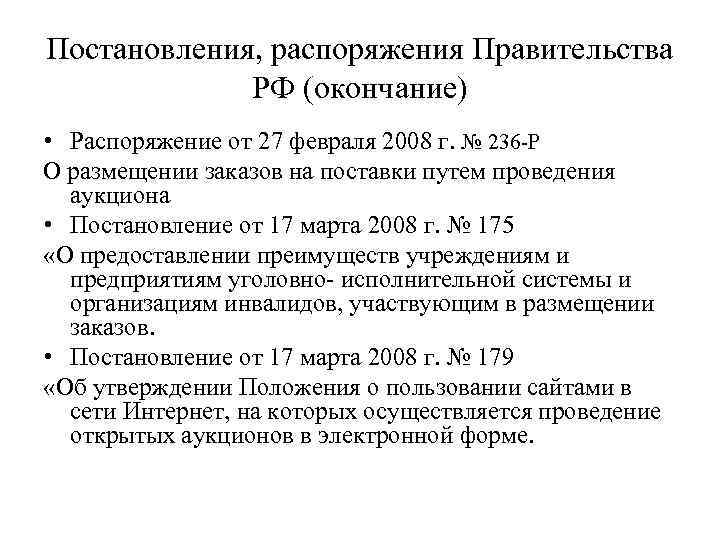 Постановления, распоряжения Правительства РФ (окончание)

• Распоряжение от 27 февраля 2008 г. № 236-Р

О размещении заказов на поставки путем проведения аукциона

• Постановление от 17 марта 2008 г. № 175

«О предоставлении преимуществ учреждениям и предприятиям уголовно- исполнительной системы и организациям инвалидов, участвующим в размещении заказов.

• Постановление от 17 марта 2008 г. № 179

«Об утверждении Положения о пользовании сайтами в сети Интернет, на которых осуществляется проведение открытых аукционов в электронной форме.